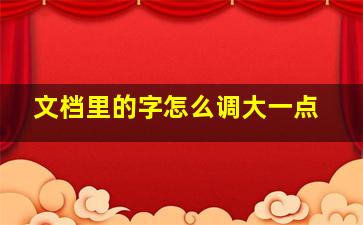 文档里的字怎么调大一点